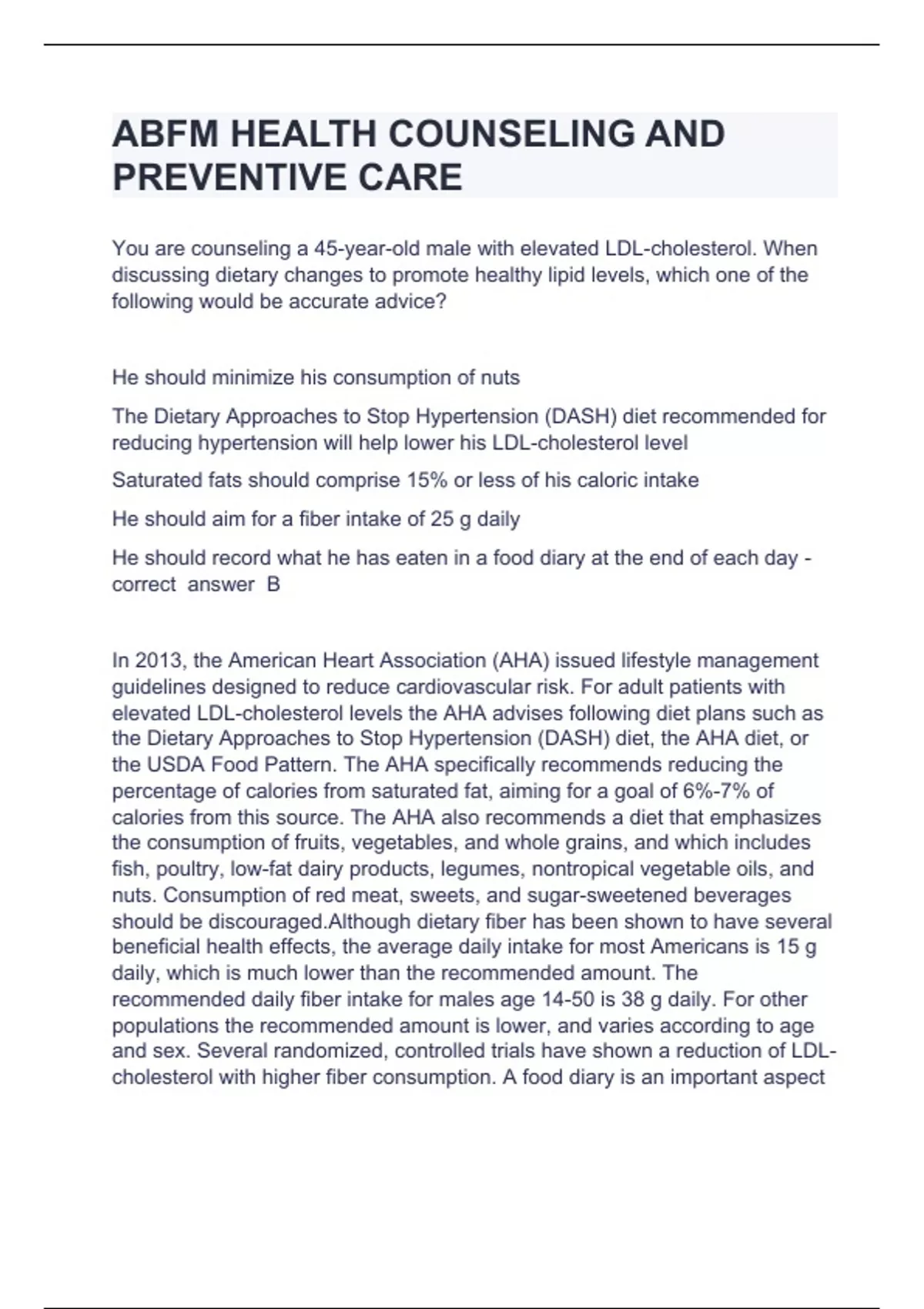 ABFM HEALTH COUNSELING AND PREVENTIVE CARE

You are counseling a 45-year-old male with elevated LDL-cholesterol. When discussing dietary changes to promote healthy lipid levels, which one of the following would be accurate advice?

He should minimize his consumption of nuts

The Dietary Approaches to Stop Hypertension (DASH) diet recommended for reducing hypertension will help lower his LDL-cholesterol level

Saturated fats should comprise 15% or less of his caloric intake

He should aim for a fiber intake of 25 g daily

He should record what he has eaten in a food diary at the end of each day - correct answer B

In 2013, the American Heart Association (AHA) issued lifestyle management guidelines designed to reduce cardiovascular risk. For adult patients with elevated LDL-cholesterol levels the AHA advises following diet plans such as the Dietary Approaches to Stop Hypertension (DASH) diet, the AHA diet, or the USDA Food Pattern. The AHA specifically recommends reducing the percentage of calories from saturated fat, aiming for a goal of 6%-7% of calories from this source. The AHA also recommends a diet that emphasizes the consumption of fruits, vegetables, and whole grains, and which includes fish, poultry, low-fat dairy products, legumes, nontropical vegetable oils, and nuts. Consumption of red meat, sweets, and sugar-sweetened beverages should be discouraged.Although dietary fiber has been shown to have several beneficial health effects, the average daily intake for most Americans is 15 g daily, which is much lower than the recommended amount. The recommended daily fiber intake for males age 14-50 is 38 g daily. For other populations the recommended amount is lower, and varies according to age and sex. Several randomized, controlled trials have shown a reduction of LDL-cholesterol with higher fiber consumption. A food diary is an important aspect